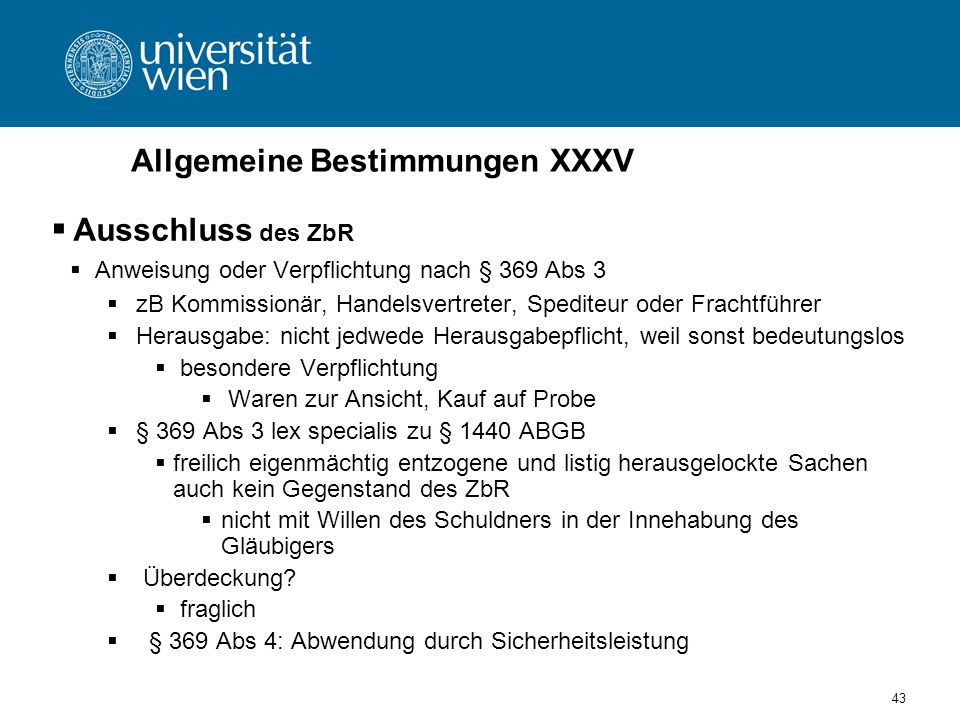 universität wien

Allgemeine Bestimmungen XXXV

▪ Ausschluss des ZbR
▪ Anweisung oder Verpflichtung nach § 369 Abs 3
▪ zB Kommissionär, Handelsvertreter, Spediteur oder Frachtführer
▪ Herausgabe: nicht jedwede Herausgabepflicht, weil sonst bedeutungslos
▪ besondere Verpflichtung
▪ Waren zur Ansicht, Kauf auf Probe
▪ § 369 Abs 3 lex specialis zu § 1440 ABGB
▪ freilich eigenmächtig entzogene und listig herausgelockte Sachen auch kein Gegenstand des ZbR
▪ nicht mit Willen des Schuldners in der Innehabung des Gläubigers
▪ Überdeckung?
▪ fraglich
▪ § 369 Abs 4: Abwendung durch Sicherheitsleistung

43